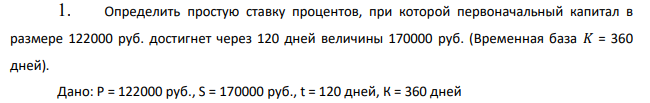 1. Определить простую ставку процентов, при которой первоначальный капитал в размере 122000 руб. достигнет через 120 дней величины 170000 руб. (Временная база $K$ = 360 дней).

Дано: P = 122000 руб., S = 170000 руб., t = 120 дней, K = 360 дней